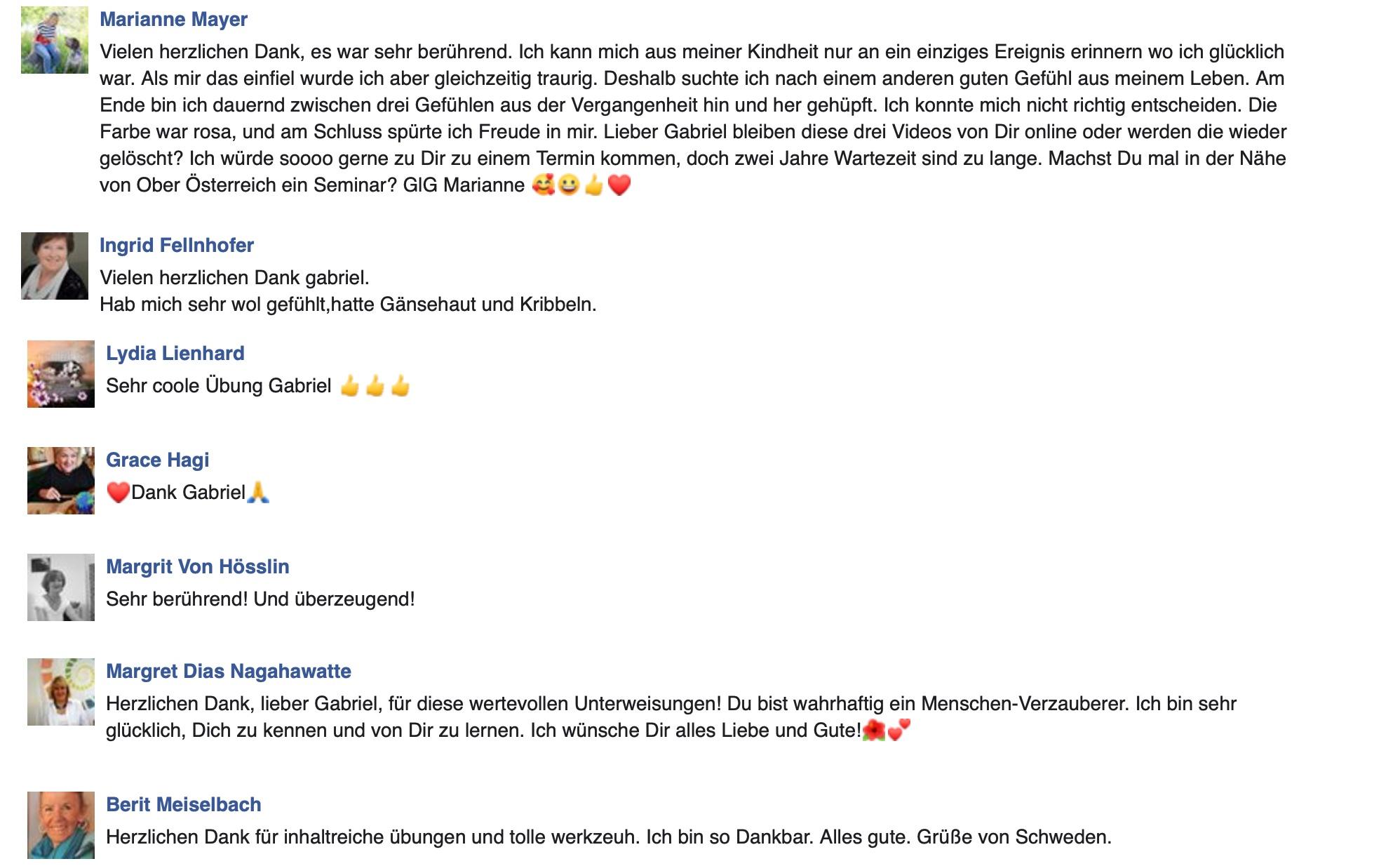 Marianne Mayer

Vielen herzlichen Dank, es war sehr berührend. Ich kann mich aus meiner Kindheit nur an ein einziges Ereignis erinnern wo ich glücklich war. Als mir das einfiel wurde ich aber gleichzeitig traurig. Deshalb suchte ich nach einem anderen guten Gefühl aus meinem Leben. Am Ende bin ich dauernd zwischen drei Gefühlen aus der Vergangenheit hin und her gehüpft. Ich konnte mich nicht richtig entscheiden. Die Farbe war rosa, und am Schluss spürte ich Freude in mir. Lieber Gabriel bleiben diese drei Videos von Dir online oder werden die wieder gelöscht? Ich würde soooo gerne zu Dir zu einem Termin kommen, doch zwei Jahre Wartezeit sind zu lange. Machst Du mal in der Nähe von Ober Österreich ein Seminar? GlG Marianne 🥰😀👍❤️

Ingrid Fellnhofer

Vielen herzlichen Dank gabriel.
Hab mich sehr wol gefühlt,hatte Gänsehaut und Kribbeln.

Lydia Lienhard

Sehr coole Übung Gabriel 👍👍👍

Grace Hagi

❤️Dank Gabriel🙏

Margrit Von Hösslin

Sehr berührend! Und überzeugend!

Margret Dias Nagahawatte

Herzlichen Dank, lieber Gabriel, für diese wertevollen Unterweisungen! Du bist wahrhaftig ein Menschen-Verzauberer. Ich bin sehr glücklich, Dich zu kennen und von Dir zu lernen. Ich wünsche Dir alles Liebe und Gute!🌺💕

Berit Meiselbach

Herzlichen Dank für inhaltreiche übungen und tolle werkzeuh. Ich bin so Dankbar. Alles gute. Grüße von Schweden.